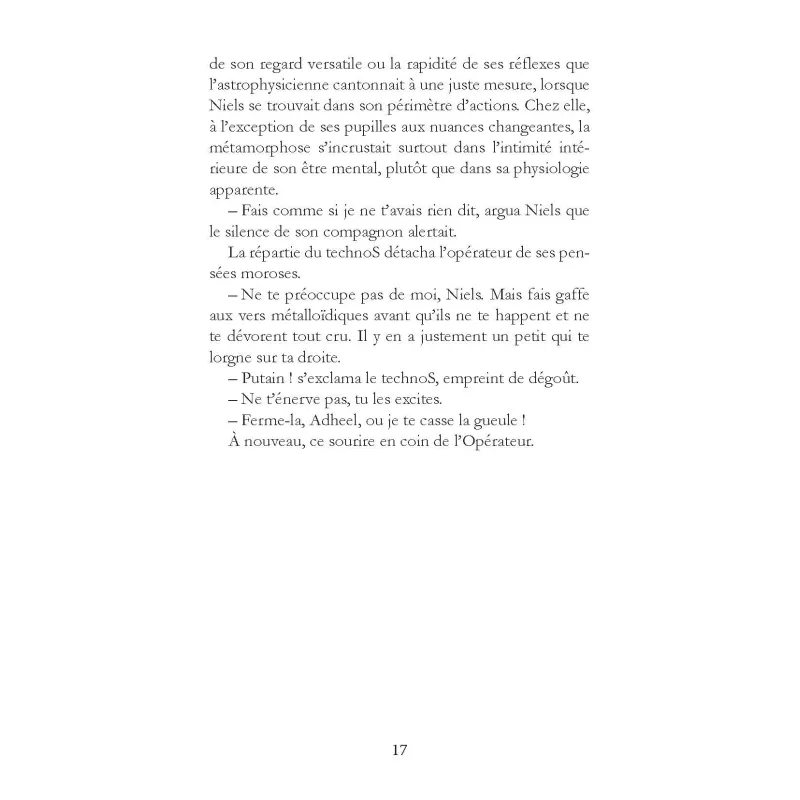 de son regard versatile ou la rapidité de ses réflexes que l'astrophysicienne cantonnait à une juste mesure, lorsque Niels se trouvait dans son périmètre d'actions. Chez elle, à l'exception de ses pupilles aux nuances changeantes, la métamorphose s'incrustait surtout dans l'intimité intérieure de son être mental, plutôt que dans sa physiologie apparente.

– Fais comme si je ne t'avais rien dit, argua Niels que le silence de son compagnon alertait.

La répartie du technoS détacha l'opérateur de ses pensées moroses.

– Ne te préoccupe pas de moi, Niels. Mais fais gaffe aux vers métalloïdiques avant qu'ils ne te happent et ne te dévorent tout cru. Il y en a justement un petit qui te lorgne sur ta droite.

– Putain ! s'exclama le technoS, empreint de dégoût.

– Ne t'énerve pas, tu les excites.

– Ferme-la, Adheel, ou je te casse la gueule !

À nouveau, ce sourire en coin de l'Opérateur.

17